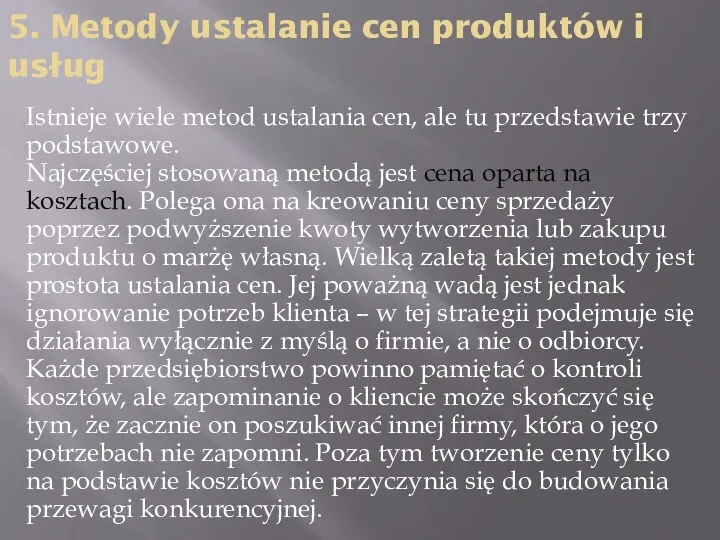 5. Metody ustalanie cen produktów i usług

Istnieje wiele metod ustalania cen, ale tu przedstawie trzy podstawowe.
Najczęściej stosowaną metodą jest cena oparta na kosztach. Polega ona na kreowaniu ceny sprzedaży poprzez podwyższenie kwoty wytworzenia lub zakupu produktu o marżę własną. Wielką zaletą takiej metody jest prostota ustalania cen. Jej poważną wadą jest jednak ignorowanie potrzeb klienta – w tej strategii podejmuje się działania wyłącznie z myślą o firmie, a nie o odbiorcy. Każde przedsiębiorstwo powinno pamiętać o kontroli kosztów, ale zapominanie o kliencie może skończyć się tym, że zacznie on poszukiwać innej firmy, która o jego potrzebach nie zapomni. Poza tym tworzenie ceny tylko na podstawie kosztów nie przyczynia się do budowania przewagi konkurencyjnej.